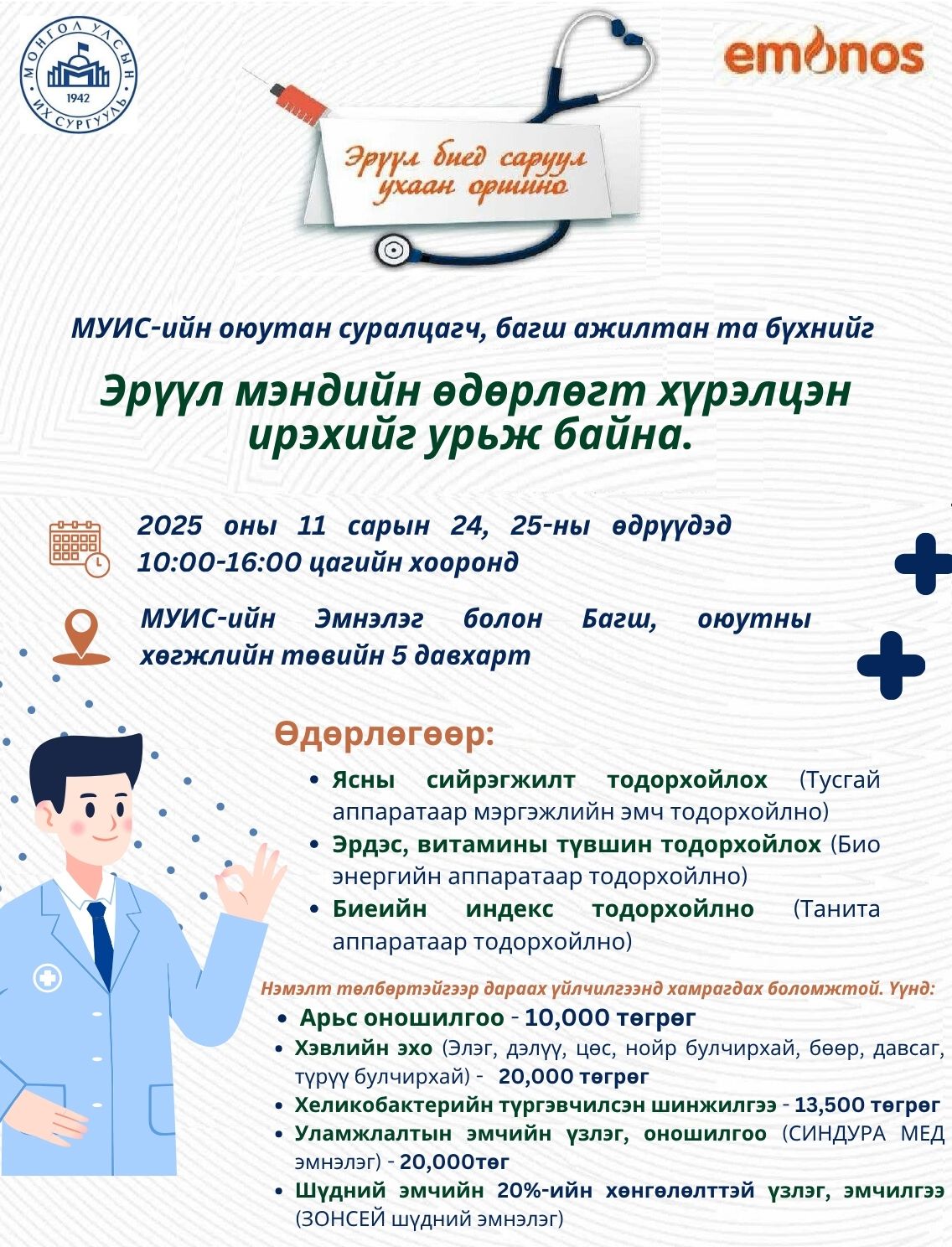 МОНГОЛ УЛСЫН ИХ СУРГУУЛЬ
1942

emonos

Эрүүл биед саруул ухаан оршино

МУИС-ийн оюутан суралцагч, багш ажилтан та бүхнийг

Эрүүл мэндийн өдөрлөгт хүрэлцэн ирэхийг урьж байна.

2025 оны 11 сарын 24, 25-ны өдрүүдэд 10:00-16:00 цагийн хооронд

МУИС-ийн Эмнэлэг болон Багш, оюутны хөгжлийн төвийн 5 давхарт

Өдөрлөгөөр:

• Ясны сийрэгжилт тодорхойлох (Тусгай аппаратаар мэргэжлийн эмч тодорхойлно)
• Эрдэс, витамины түвшин тодорхойлох (Био энергийн аппаратаар тодорхойлно)
• Биеийн индекс тодорхойлно (Танита аппаратаар тодорхойлно)

Нэмэлт төлбөртэйгээр дараах үйлчилгээнд хамрагдах боломжтой. Үүнд:

• Арьс оношилгоо - 10,000 төгрөг
• Хэвлийн эхо (Элэг, дэлүү, цөс, нойр булчирхай, бөөр, давсаг, түрүү булчирхай) - 20,000 төгрөг
• Хеликобактерийн түргэвчилсэн шинжилгээ - 13,500 төгрөг
• Уламжлалтын эмчийн үзлэг, оношилгоо (СИНДУРА МЕД эмнэлэг) - 20,000төг
• Шүдний эмчийн 20%-ийн хөнгөлөлттэй үзлэг, эмчилгээ (ЗОНСЕЙ шүдний эмнэлэг)